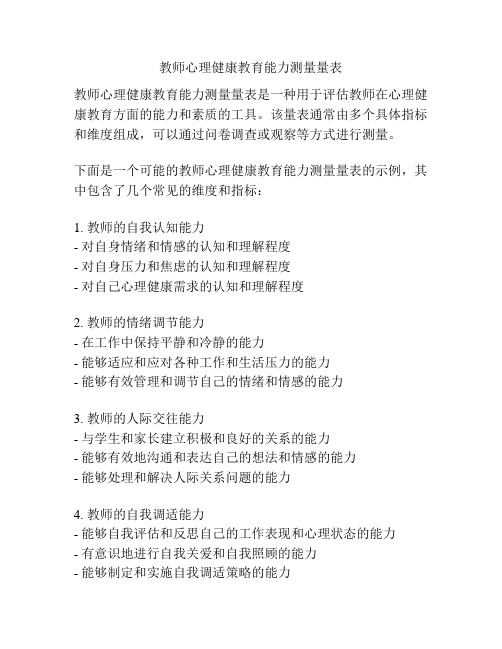 教师心理健康教育能力测量量表

教师心理健康教育能力测量量表是一种用于评估教师在心理健康教育方面的能力和素质的工具。该量表通常由多个具体指标和维度组成，可以通过问卷调查或观察等方式进行测量。

下面是一个可能的教师心理健康教育能力测量量表的示例，其中包含了几个常见的维度和指标：

1. 教师的自我认知能力
- 对自身情绪和情感的认知和理解程度
- 对自身压力和焦虑的认知和理解程度
- 对自己心理健康需求的认知和理解程度

2. 教师的情绪调节能力
- 在工作中保持平静和冷静的能力
- 能够适应和应对各种工作和生活压力的能力
- 能够有效管理和调节自己的情绪和情感的能力

3. 教师的人际交往能力
- 与学生和家长建立积极和良好的关系的能力
- 能够有效地沟通和表达自己的想法和情感的能力
- 能够处理和解决人际关系问题的能力

4. 教师的自我调适能力
- 能够自我评估和反思自己的工作表现和心理状态的能力
- 有意识地进行自我关爱和自我照顾的能力
- 能够制定和实施自我调适策略的能力